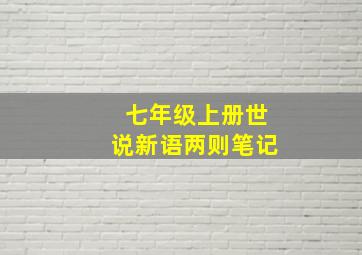 七年级上册世说新语两则笔记